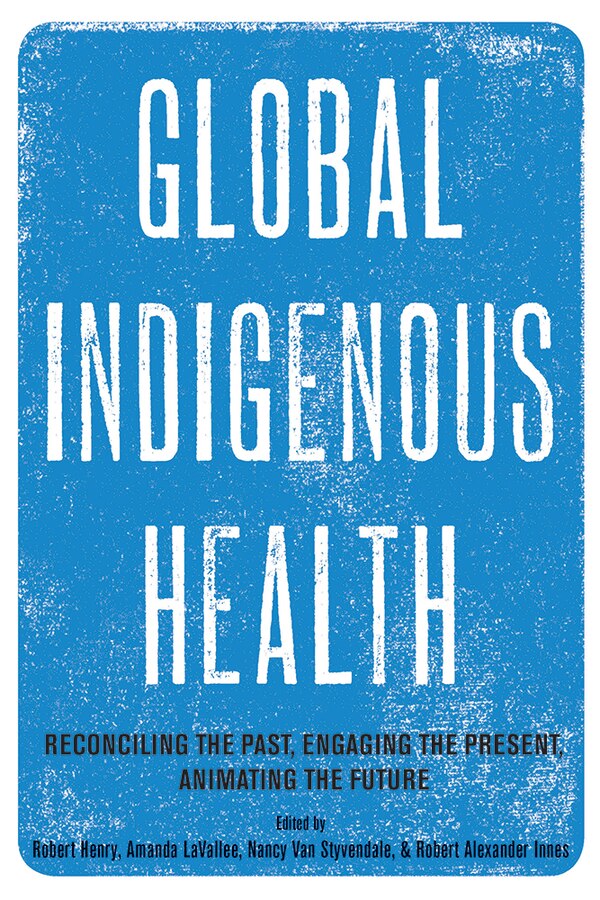 GLOBAL INDIGENOUS HEALTH

RECONCILING THE PAST, ENGAGING THE PRESENT, ANIMATING THE FUTURE

Edited by
Robert Henry, Amanda LaVallee, Nancy Van Styvendale, & Robert Alexander Innes